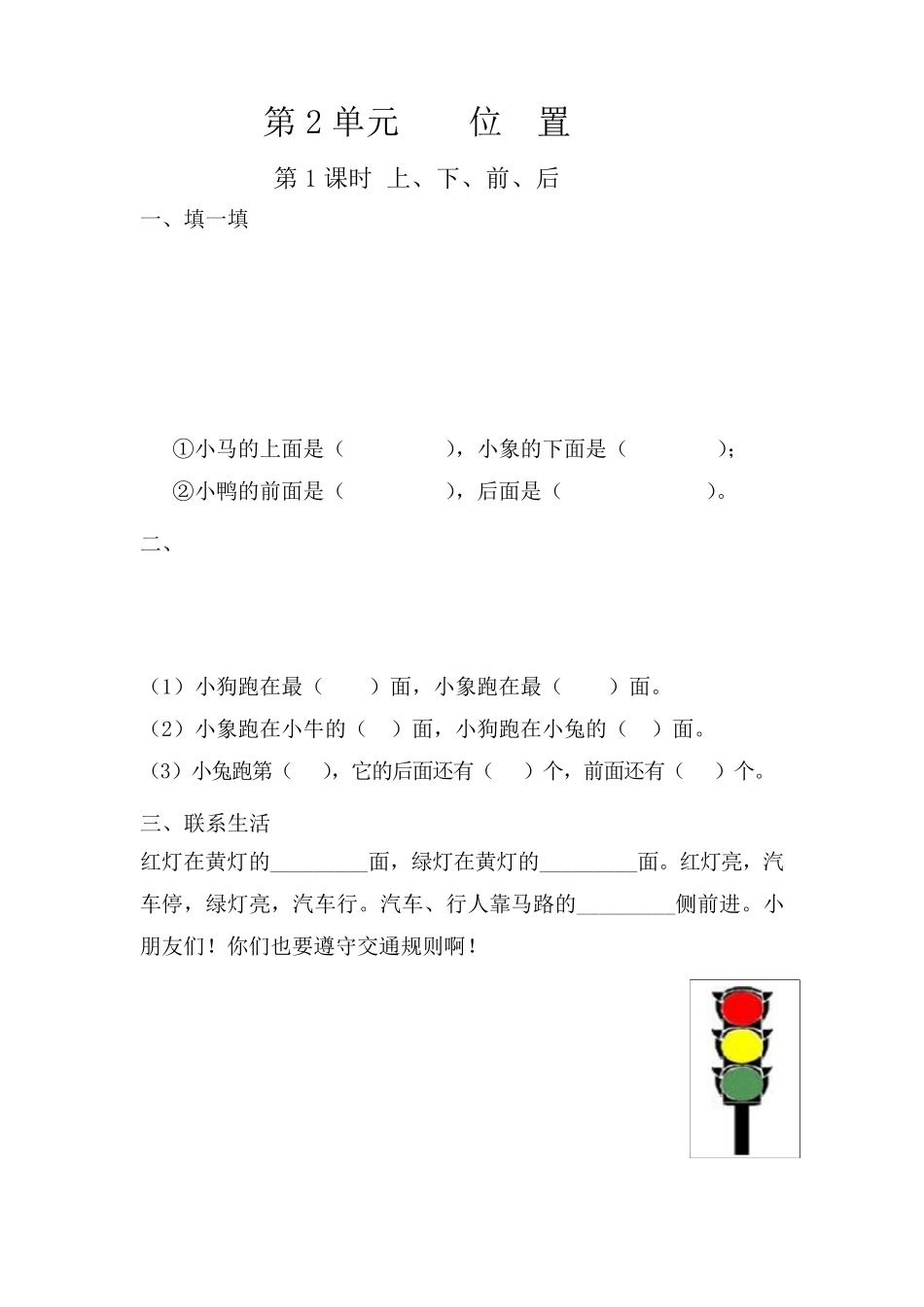 第 2 单元　　位　置

第 1 课时　上、下、前、后

一、填一填

①小马的上面是（　　　　），小象的下面是（　　　　）；

②小鸭的前面是（　　　　），后面是（　　　　　）。

二、

（1）小狗跑在最（　　）面，小象跑在最（　　）面。

（2）小象跑在小牛的（　）面，小狗跑在小兔的（　）面。

（3）小兔跑第（　），它的后面还有（　）个，前面还有（　）个。

三、联系生活

红灯在黄灯的_________面，绿灯在黄灯的_________面。红灯亮，汽车停，绿灯亮，汽车行。汽车、行人靠马路的_________侧前进。小朋友们！你们也要遵守交通规则啊！